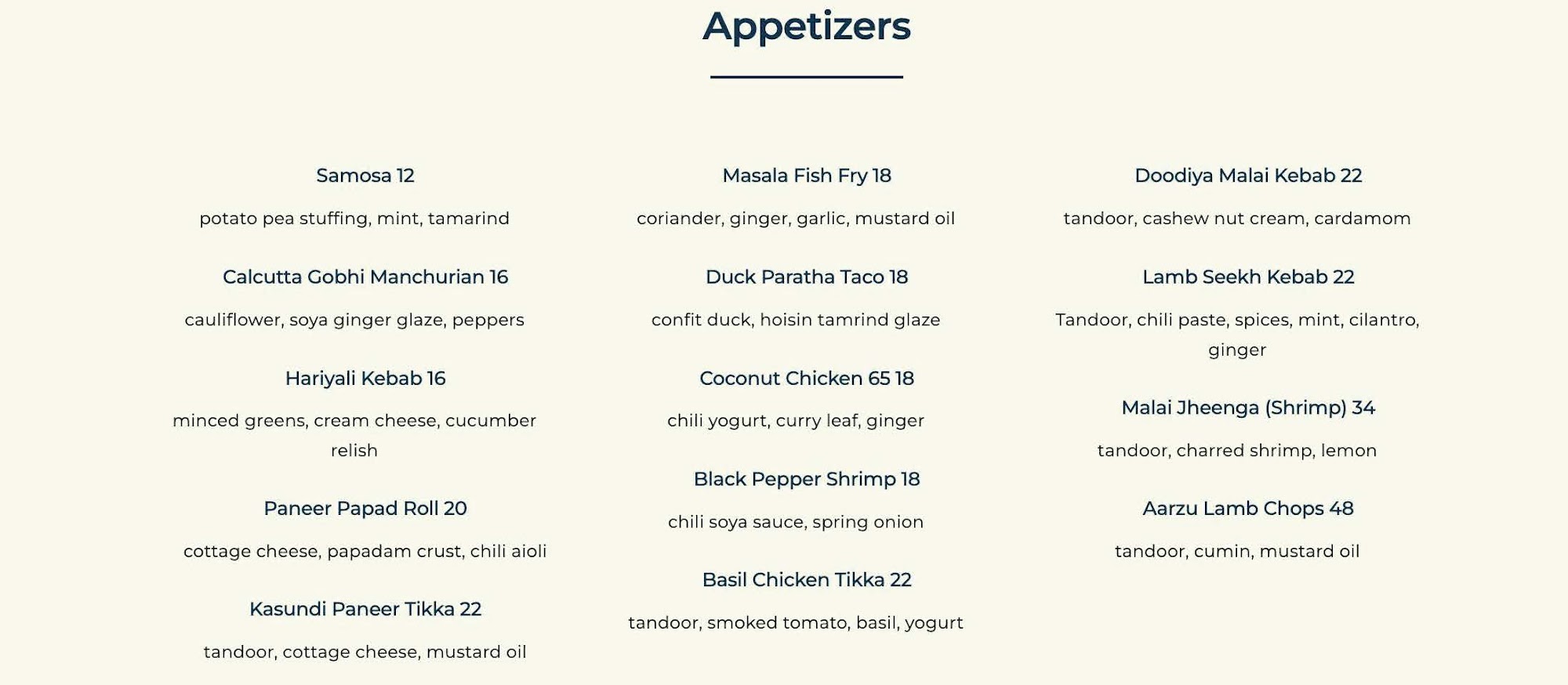 Appetizers

Samosa 12

potato pea stuffing, mint, tamarind

Calcutta Gobhi Manchurian 16

cauliflower, soya ginger glaze, peppers

Hariyali Kebab 16

minced greens, cream cheese, cucumber relish

Paneer Papad Roll 20

cottage cheese, papadam crust, chili aioli

Kasundi Paneer Tikka 22

tandoor, cottage cheese, mustard oil

Masala Fish Fry 18

coriander, ginger, garlic, mustard oil

Duck Paratha Taco 18

confit duck, hoisin tamrind glaze

Coconut Chicken 65 18

chili yogurt, curry leaf, ginger

Black Pepper Shrimp 18

chili soya sauce, spring onion

Basil Chicken Tikka 22

tandoor, smoked tomato, basil, yogurt

Doodiya Malai Kebab 22

tandoor, cashew nut cream, cardamom

Lamb Seekh Kebab 22

Tandoor, chili paste, spices, mint, cilantro, ginger

Malai Jheenga (Shrimp) 34

tandoor, charred shrimp, lemon

Aarzu Lamb Chops 48

tandoor, cumin, mustard oil